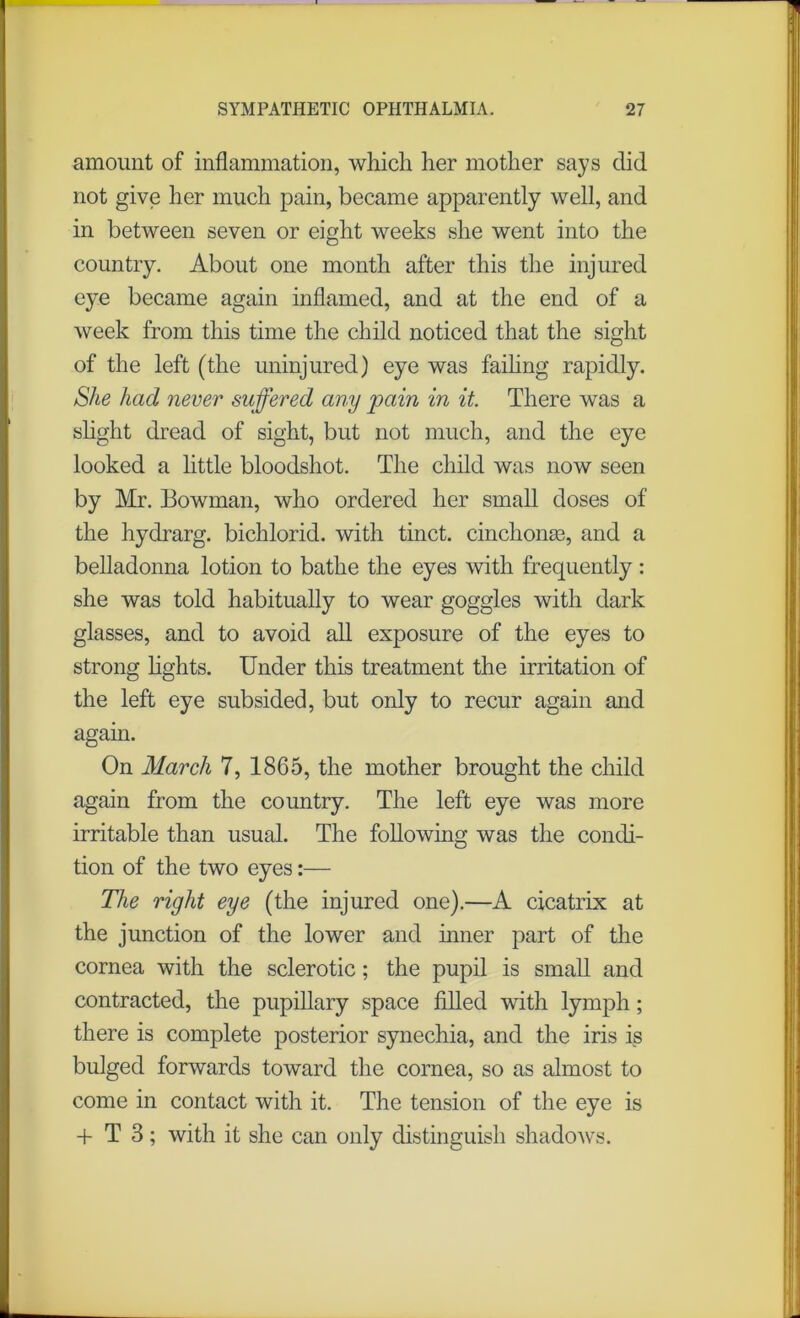 SYMPATHETIC OPHTHALMIA. 27

amount of inflammation, which her mother says did not give her much pain, became apparently well, and in between seven or eight weeks she went into the country. About one month after this the injured eye became again inflamed, and at the end of a week from this time the child noticed that the sight of the left (the uninjured) eye was failing rapidly. She had never suffered any pain in it. There was a slight dread of sight, but not much, and the eye looked a little bloodshot. The child was now seen by Mr. Bowman, who ordered her small doses of the hydrarg. bichlorid. with tinct. cinchonæ, and a belladonna lotion to bathe the eyes with frequently: she was told habitually to wear goggles with dark glasses, and to avoid all exposure of the eyes to strong lights. Under this treatment the irritation of the left eye subsided, but only to recur again and again.

On March 7, 1865, the mother brought the child again from the country. The left eye was more irritable than usual. The following was the condition of the two eyes:—

The right eye (the injured one).—A cicatrix at the junction of the lower and inner part of the cornea with the sclerotic; the pupil is small and contracted, the pupillary space filled with lymph; there is complete posterior synechia, and the iris is bulged forwards toward the cornea, so as almost to come in contact with it. The tension of the eye is + T 3; with it she can only distinguish shadows.